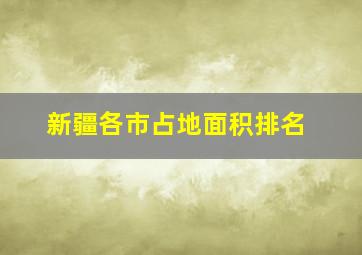 新疆各市占地面积排名